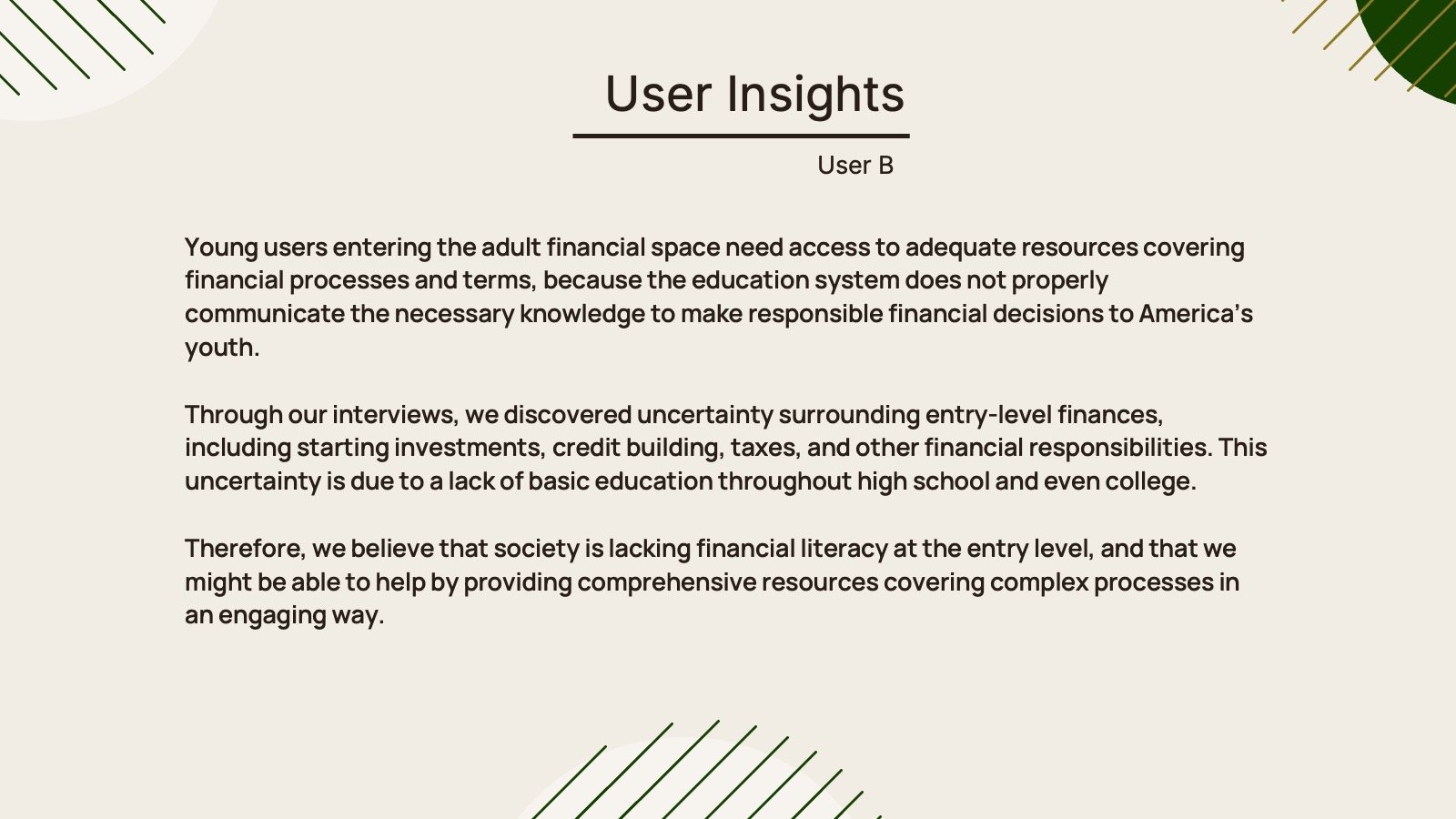 User Insights

User B

Young users entering the adult financial space need access to adequate resources covering financial processes and terms, because the education system does not properly communicate the necessary knowledge to make responsible financial decisions to America's youth.

Through our interviews, we discovered uncertainty surrounding entry-level finances, including starting investments, credit building, taxes, and other financial responsibilities. This uncertainty is due to a lack of basic education throughout high school and even college.

Therefore, we believe that society is lacking financial literacy at the entry level, and that we might be able to help by providing comprehensive resources covering complex processes in an engaging way.